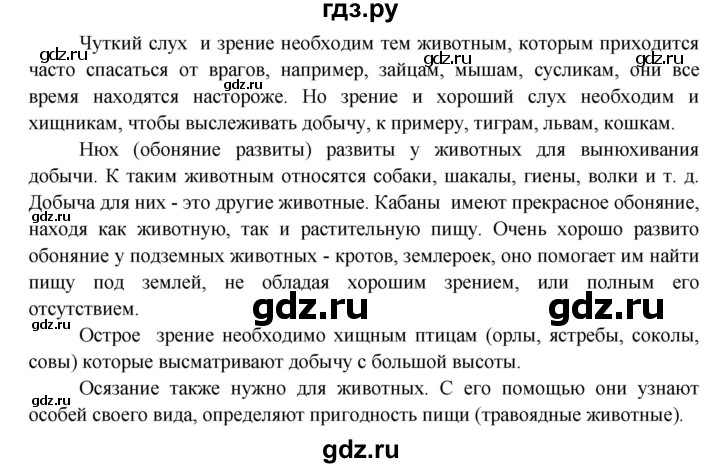 гдз.ру

Чуткий слух и зрение необходим тем животным, которым приходится часто спасаться от врагов, например, зайцам, мышам, сусликам, они все время находятся настороже. Но зрение и хороший слух необходим и хищникам, чтобы выслеживать добычу, к примеру, тиграм, львам, кошкам.

gdz.ru gdz.ru gdz.ru gdz.ru

Нюх (обоняние развиты) развиты у животных для вынюхивания добычи. К таким животным относятся собаки, шакалы, гиены, волки и т. д. Добыча для них - это другие животные. Кабаны имеют прекрасное обоняние, находя как животную, так и растительную пищу. Очень хорошо развито обоняние у подземных животных - кротов, землероек, оно помогает им найти пищу под землей, не обладая хорошим зрением, или полным его отсутствием.

gdz.ru

gdz.ru gdz.ru

gdz.ru

Острое зрение необходимо хищным птицам (орлы, ястребы, соколы, совы) которые высматривают добычу с большой высоты.

gdz.ru

Осязание также нужно для животных. С его помощью они узнают особей своего вида, определяют пригодность пищи (травоядные животные).

gdz.ru